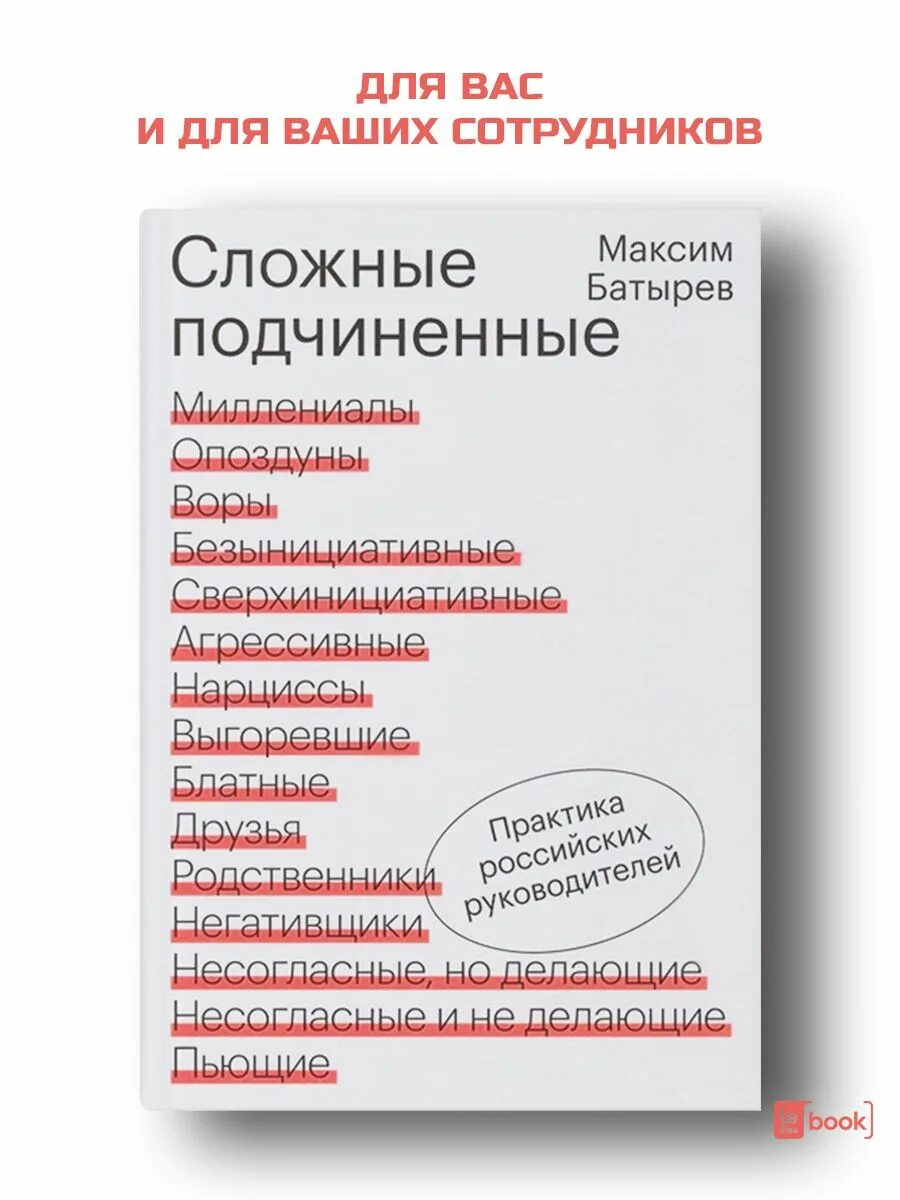 ДЛЯ ВАС
И ДЛЯ ВАШИХ СОТРУДНИКОВ

Сложные подчиненные

Максим
Батырев

Миллениалы
Опоздуны
Воры
Безынициативные
Сверхинициативные
Агрессивные
Нарциссы
Выгоревшие
Блатные
Друзья
Родственники
Негативщики
Несогласные, но делающие
Несогласные и не делающие
Пьющие

Практика российских руководителей

book